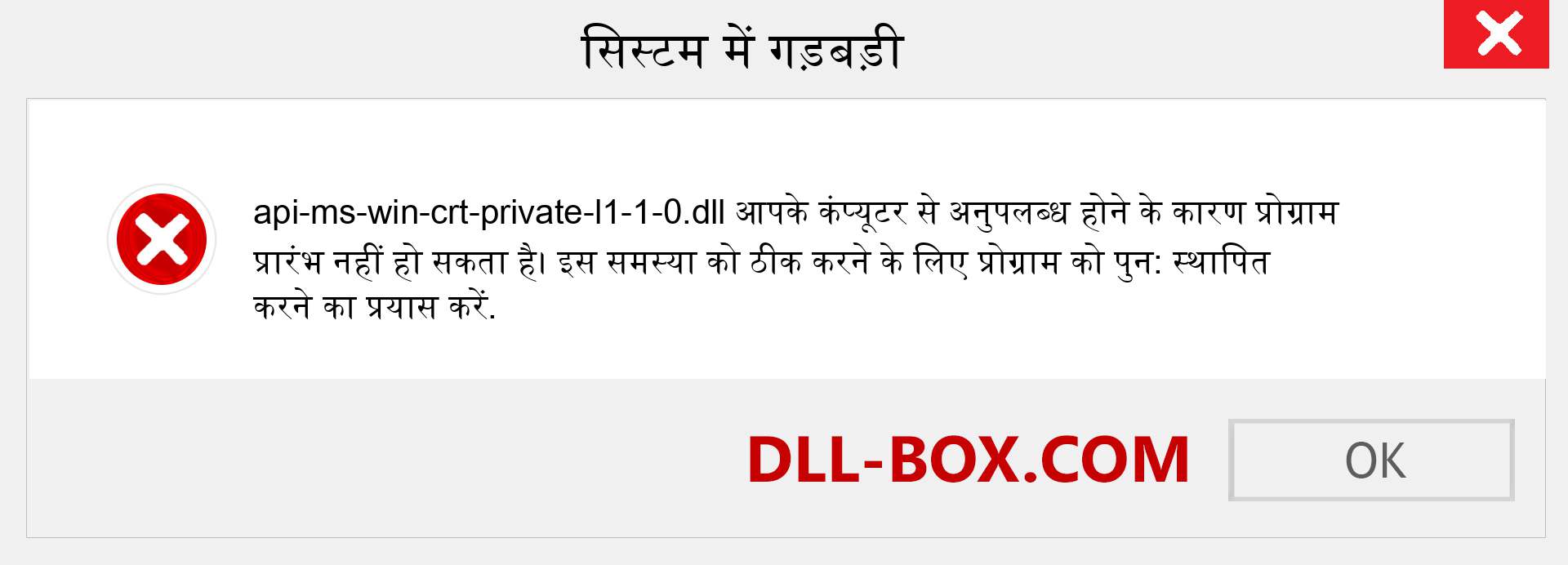 सिस्टम में गड़बड़ी

api-ms-win-crt-private-l1-1-0.dll आपके कंप्यूटर से अनुपलब्ध होने के कारण प्रोग्राम प्रारंभ नहीं हो सकता है। इस समस्या को ठीक करने के लिए प्रोग्राम को पुन: स्थापित करने का प्रयास करें.

DLL-BOX.COM

OK